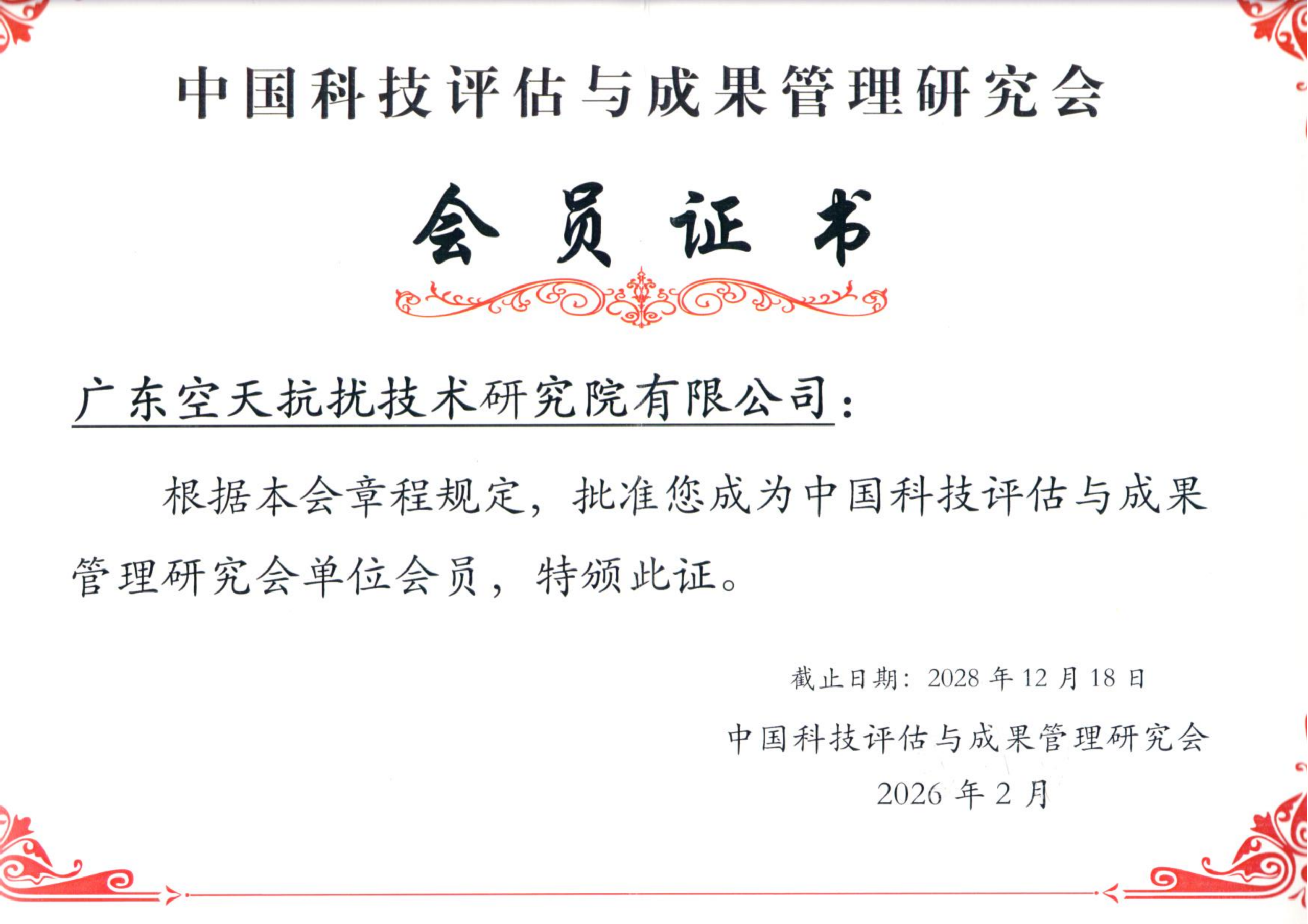 中国科技评估与成果管理研究会

会员证书

广东空天抗扰技术研究院有限公司：

根据本会章程规定，批准您成为中国科技评估与成果管理研究会单位会员，特颁此证。

截止日期：2028年12月18日

中国科技评估与成果管理研究会
2026年2月